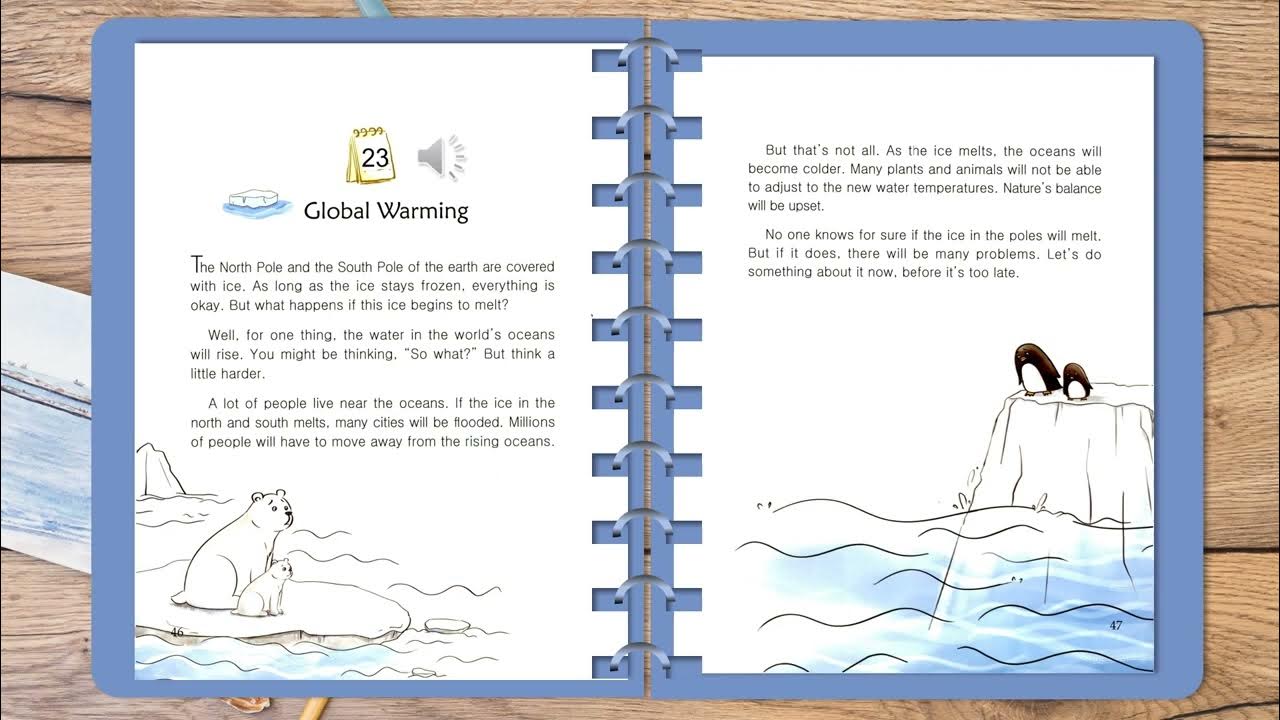 23

Global Warming

The North Pole and the South Pole of the earth are covered with ice. As long as the ice stays frozen, everything is okay. But what happens if this ice begins to melt?

Well, for one thing, the water in the world's oceans will rise. You might be thinking, "So what?" But think a little harder.

A lot of people live near the oceans. If the ice in the north and south melts, many cities will be flooded. Millions of people will have to move away from the rising oceans.

46

But that's not all. As the ice melts, the oceans will become colder. Many plants and animals will not be able to adjust to the new water temperatures. Nature's balance will be upset.

No one knows for sure if the ice in the poles will melt. But if it does, there will be many problems. Let's do something about it now, before it's too late.

47